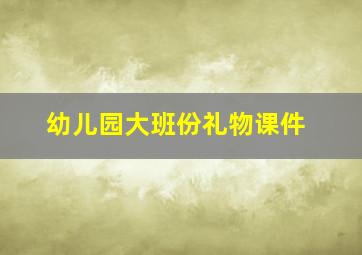 幼儿园大班份礼物课件